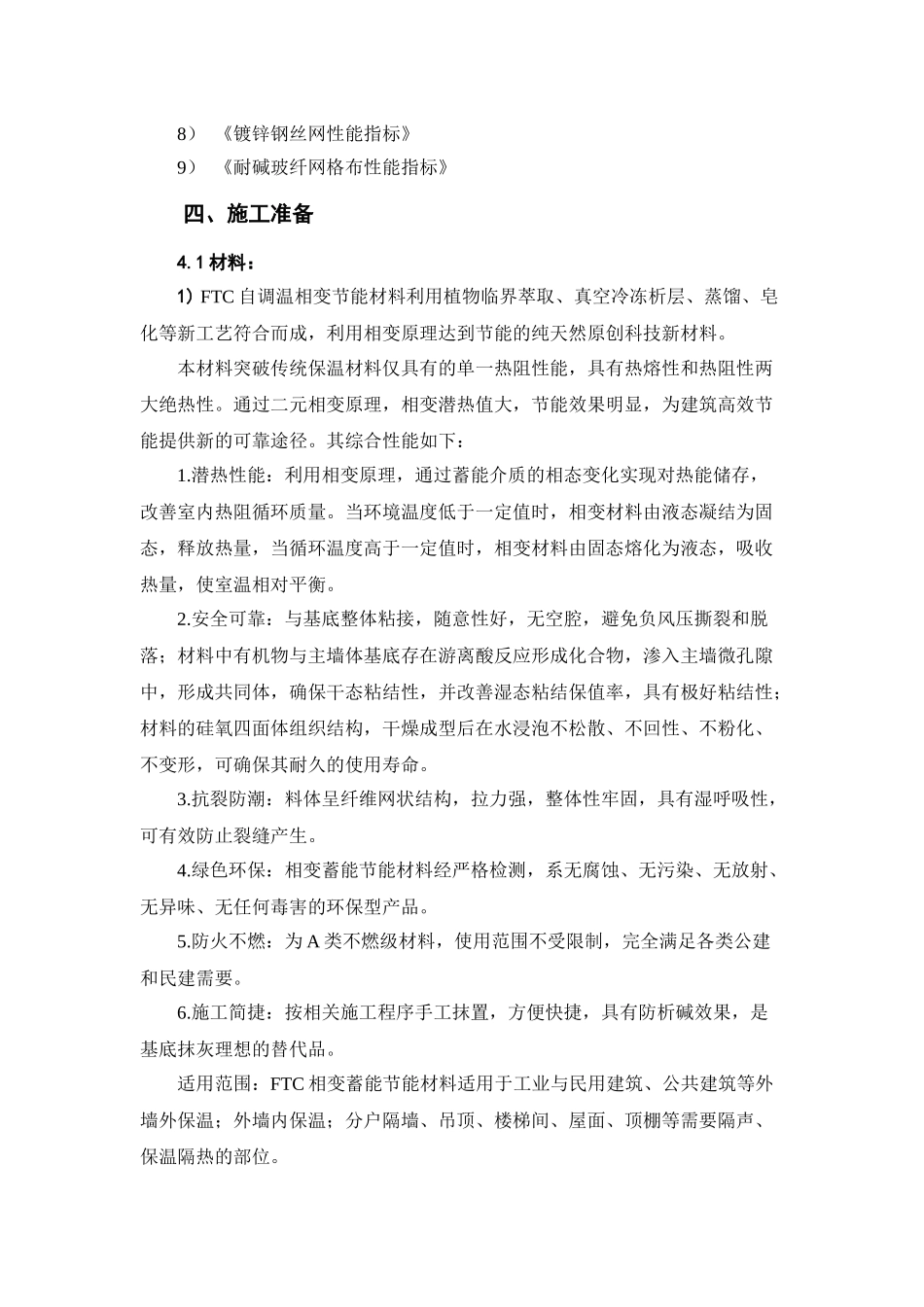 8）《镀锌钢丝网性能指标》

9）《耐碱玻纤网格布性能指标》

四、施工准备

4.1 材料：

1) FTC 自调温相变节能材料利用植物临界萃取、真空冷冻析层、蒸馏、皂化等新工艺符合而成，利用相变原理达到节能的纯天然原创科技新材料。

本材料突破传统保温材料仅具有的单一热阻性能，具有热熔性和热阻性两大绝热性。通过二元相变原理，相变潜热值大，节能效果明显，为建筑高效节能提供新的可靠途径。其综合性能如下：

1.潜热性能：利用相变原理，通过蓄能介质的相态变化实现对热能储存，改善室内热阻循环质量。当环境温度低于一定值时，相变材料由液态凝结为固态，释放热量，当循环温度高于一定值时，相变材料由固态熔化为液态，吸收热量，使室温相对平衡。

2.安全可靠：与基底整体粘接，随意性好，无空腔，避免负风压撕裂和脱落；材料中有机物与主墙体基底存在游离酸反应形成化合物，渗入主墙微孔隙中，形成共同体，确保干态粘结性，并改善湿态粘结保值率，具有极好粘结性；材料的硅氧四面体组织结构，干燥成型后在水浸泡不松散、不回性、不粉化、不变形，可确保其耐久的使用寿命。

3.抗裂防潮：料体呈纤维网状结构，拉力强，整体性牢固，具有湿呼吸性，可有效防止裂缝产生。

4.绿色环保：相变蓄能节能材料经严格检测，系无腐蚀、无污染、无放射、无异味、无任何毒害的环保型产品。

5.防火不燃：为 A 类不燃级材料，使用范围不受限制，完全满足各类公建和民建需要。

6.施工简捷：按相关施工程序手工抹置，方便快捷，具有防析碱效果，是基底抹灰理想的替代品。

适用范围：FTC 相变蓄能节能材料适用于工业与民用建筑、公共建筑等外墙外保温；外墙内保温；分户隔墙、吊顶、楼梯间、屋面、顶棚等需要隔声、保温隔热的部位。